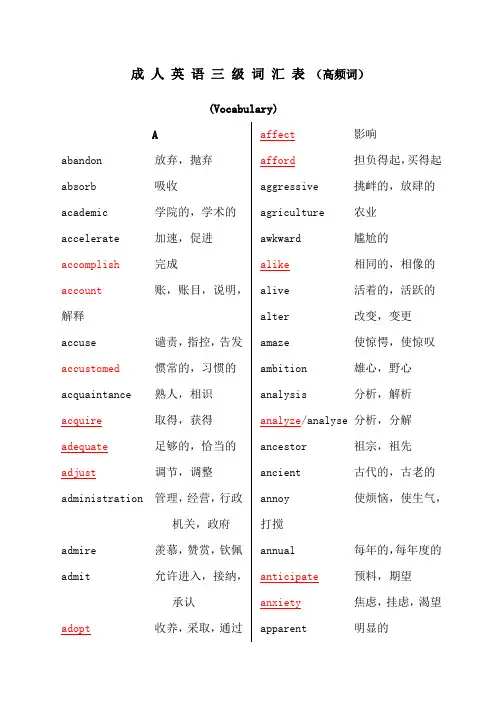 成 人 英 语 三 级 词 汇 表 （高频词）

(Vocabulary)

A

abandon 放弃，抛弃
absorb 吸收
academic 学院的，学术的
accelerate 加速，促进
accomplish 完成
account 账，账目，说明，解释
accuse 谴责，指控，告发
accustomed 惯常的，习惯的
acquaintance 熟人，相识
acquire 取得，获得
adequate 足够的，恰当的
adjust 调节，调整
administration 管理，经营，行政机关，政府
admire 羡慕，赞赏，钦佩
admit 允许进入，接纳，承认
adopt 收养，采取，通过

affect 影响
afford 担负得起，买得起
aggressive 挑衅的，放肆的
agriculture 农业
awkward 尴尬的
alike 相同的，相像的
alive 活着的，活跃的
alter 改变，变更
amaze 使惊愕，使惊叹
ambition 雄心，野心
analysis 分析，解析
analyze/analyse 分析，分解
ancestor 祖宗，祖先
ancient 古代的，古老的
annoy 使烦恼，使生气，打搅
annual 每年的，每年度的
anticipate 预料，期望
anxiety 焦虑，挂虑，渴望
apparent 明显的